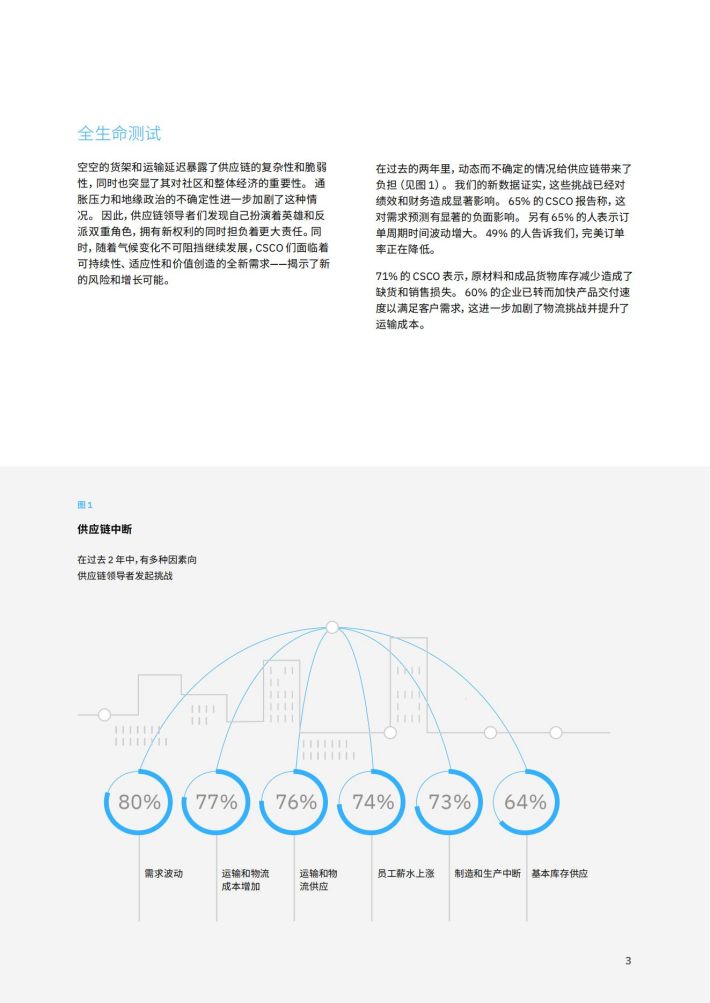 全生命测试

空空的货架和运输延迟暴露了供应链的复杂性和脆弱性，同时也突显了其对社区和整体经济的重要性。通胀压力和地缘政治的不确定性进一步加剧了这种情况。因此，供应链领导者们发现自己扮演着英雄和反派双重角色，拥有新权利的同时担负着更大责任。同时，随着气候变化不可阻挡继续发展，CSCO 们面临着可持续性、适应性和价值创造的全新需求——揭示了新的风险和增长可能。

在过去的两年里，动态而不确定的情况给供应链带来了负担（见图 1）。我们的新数据证实，这些挑战已经对绩效和财务造成显著影响。65% 的 CSCO 报告称，这对需求预测有显著的负面影响。另有 65% 的人表示订单周期时间波动增大。49% 的人告诉我们，完美订单率正在降低。

71% 的 CSCO 表示，原材料和成品货物库存减少造成了缺货和销售损失。60% 的企业已转而加快产品交付速度以满足客户需求，这进一步加剧了物流挑战并提升了运输成本。

图 1

供应链中断

在过去 2 年中，有多种因素向供应链领导者发起挑战

80%
需求波动

77%
运输和物流成本增加

76%
运输和物流供应

74%
员工薪水上涨

73%
制造和生产中断

64%
基本库存供应

3